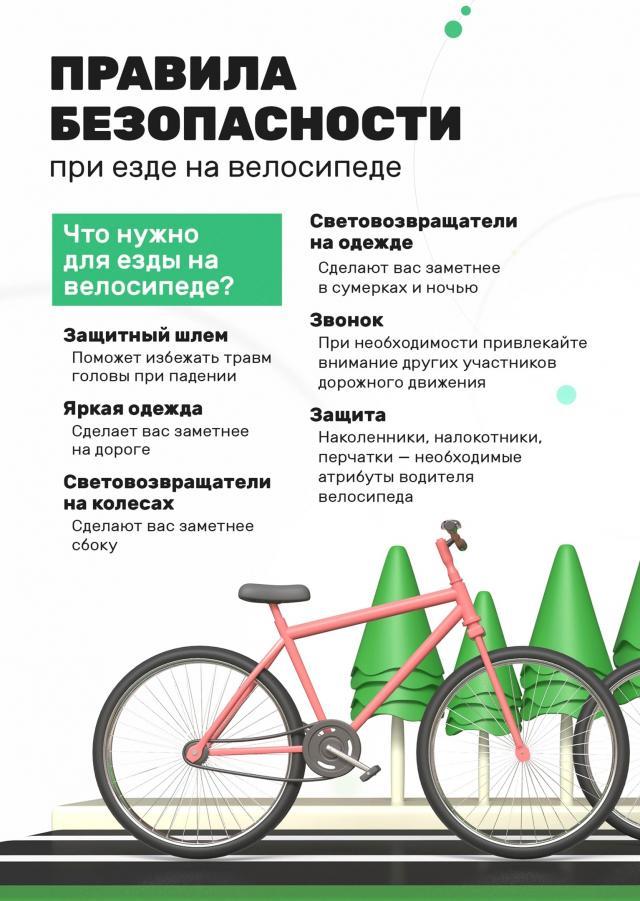 ПРАВИЛА БЕЗОПАСНОСТИ

при езде на велосипеде

Что нужно для езды на велосипеде?

Защитный шлем

Поможет избежать травм головы при падении

Яркая одежда

Сделает вас заметнее на дороге

Световозвращатели на колесах

Сделают вас заметнее сбоку

Световозвращатели на одежде

Сделают вас заметнее в сумерках и ночью

Звонок

При необходимости привлекайте внимание других участников дорожного движения

Защита

Наколенники, налокотники, перчатки — необходимые атрибуты водителя велосипеда